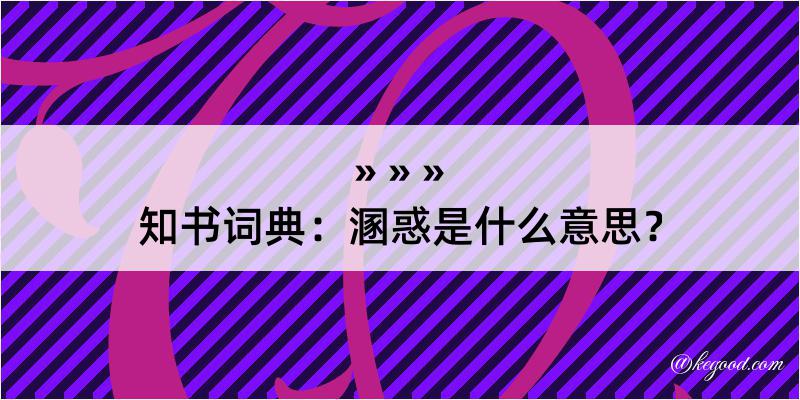 » » »
知书词典：溷惑是什么意思？

@kegood.com